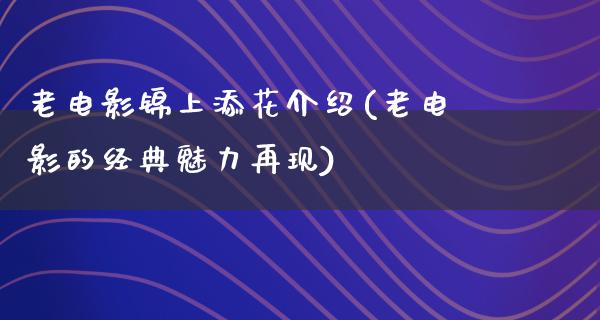 老电影锦上添花介绍(老电影的经典魅力再现)